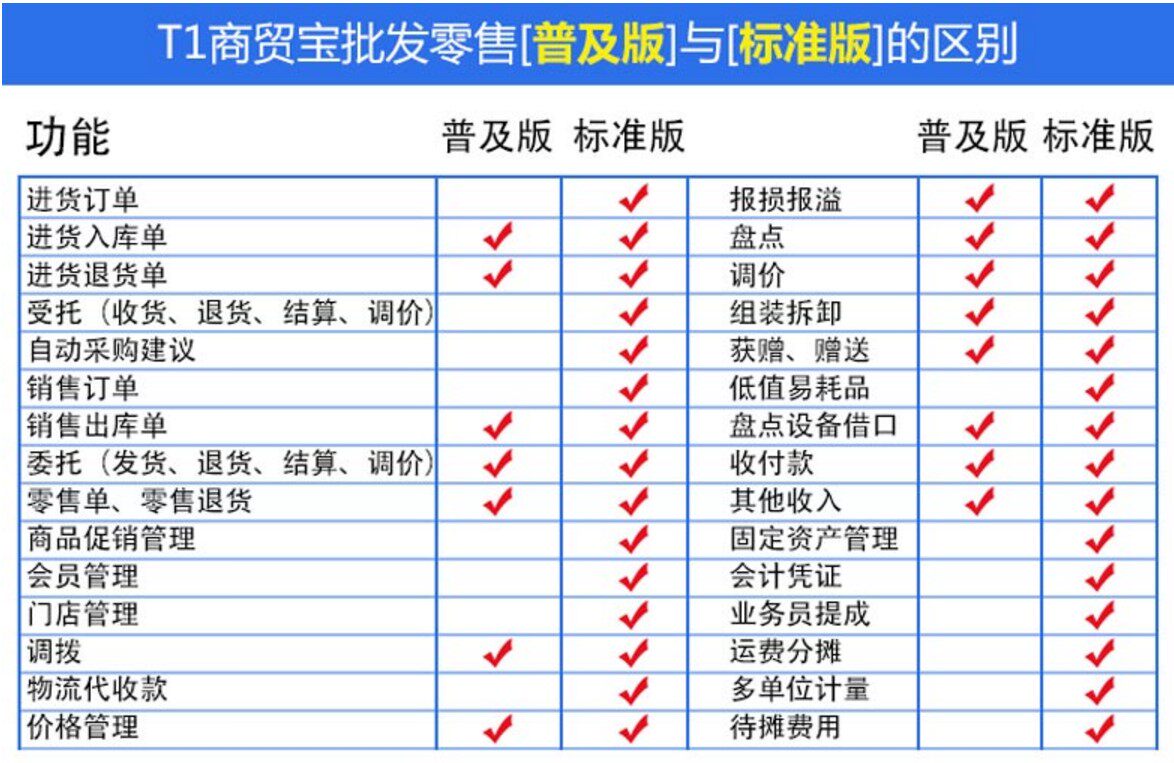 T1商贸宝批发零售[普及版]与[标准版]的区别

| 功能 | 普及版 | 标准版 | | 普及版 | 标准版 |
|---|---|---|---|---|---|
| 进货订单 | | ✔ | 报损报溢 | ✔ | ✔ |
| 进货入库单 | ✔ | ✔ | 盘点 | ✔ | ✔ |
| 进货退货单 | ✔ | ✔ | 调价 | ✔ | ✔ |
| 受托（收货、退货、结算、调价） | | ✔ | 组装拆卸 | ✔ | ✔ |
| 自动采购建议 | | ✔ | 获赠、赠送 | ✔ | ✔ |
| 销售订单 | | ✔ | 低值易耗品 | | ✔ |
| 销售出库单 | ✔ | ✔ | 盘点设备借口 | ✔ | ✔ |
| 委托（发货、退货、结算、调价） | ✔ | ✔ | 收付款 | ✔ | ✔ |
| 零售单、零售退货 | ✔ | ✔ | 其他收入 | ✔ | ✔ |
| 商品促销管理 | | ✔ | 固定资产管理 | | ✔ |
| 会员管理 | | ✔ | 会计凭证 | | ✔ |
| 门店管理 | | ✔ | 业务员提成 | | ✔ |
| 调拨 | ✔ | ✔ | 运费分摊 | | ✔ |
| 物流代收款 | | ✔ | 多单位计量 | | ✔ |
| 价格管理 | ✔ | ✔ | 待摊费用 | | ✔ |